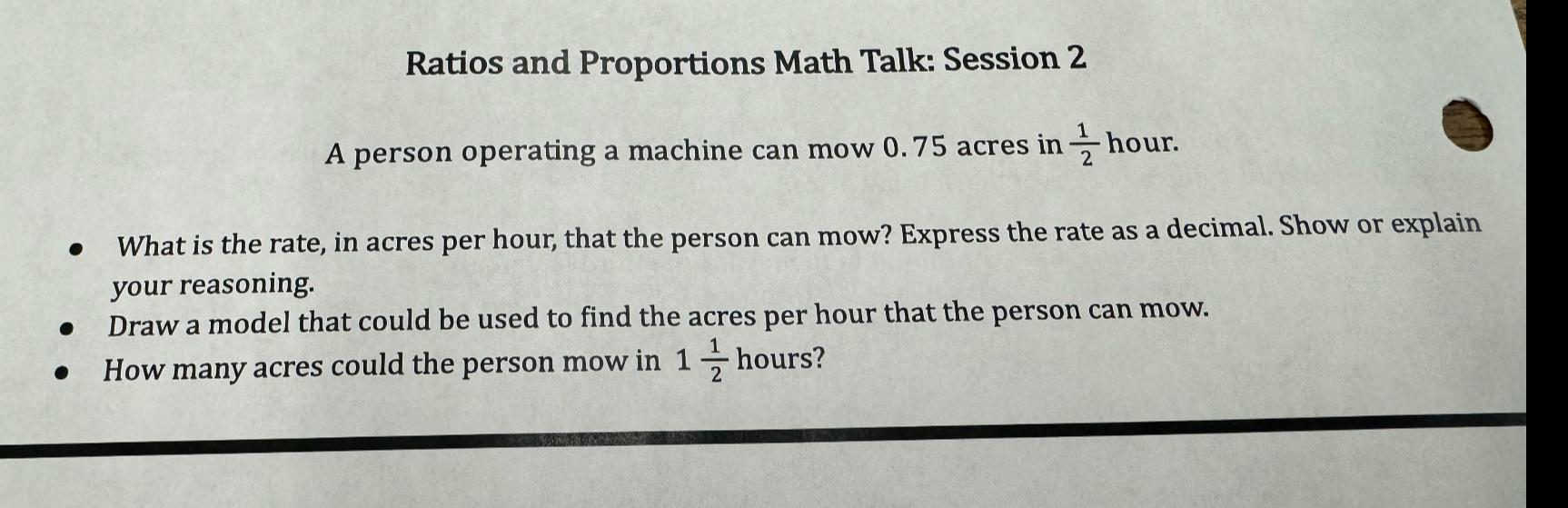 Ratios and Proportions Math Talk: Session 2

A person operating a machine can mow 0.75 acres in $\frac{1}{2}$ hour.

• What is the rate, in acres per hour, that the person can mow? Express the rate as a decimal. Show or explain your reasoning.
• Draw a model that could be used to find the acres per hour that the person can mow.
• How many acres could the person mow in $1\frac{1}{2}$ hours?